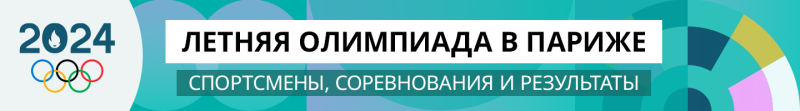 2024

ЛЕТНЯЯ ОЛИМПИАДА В ПАРИЖЕ

СПОРТСМЕНЫ, СОРЕВНОВАНИЯ И РЕЗУЛЬТАТЫ